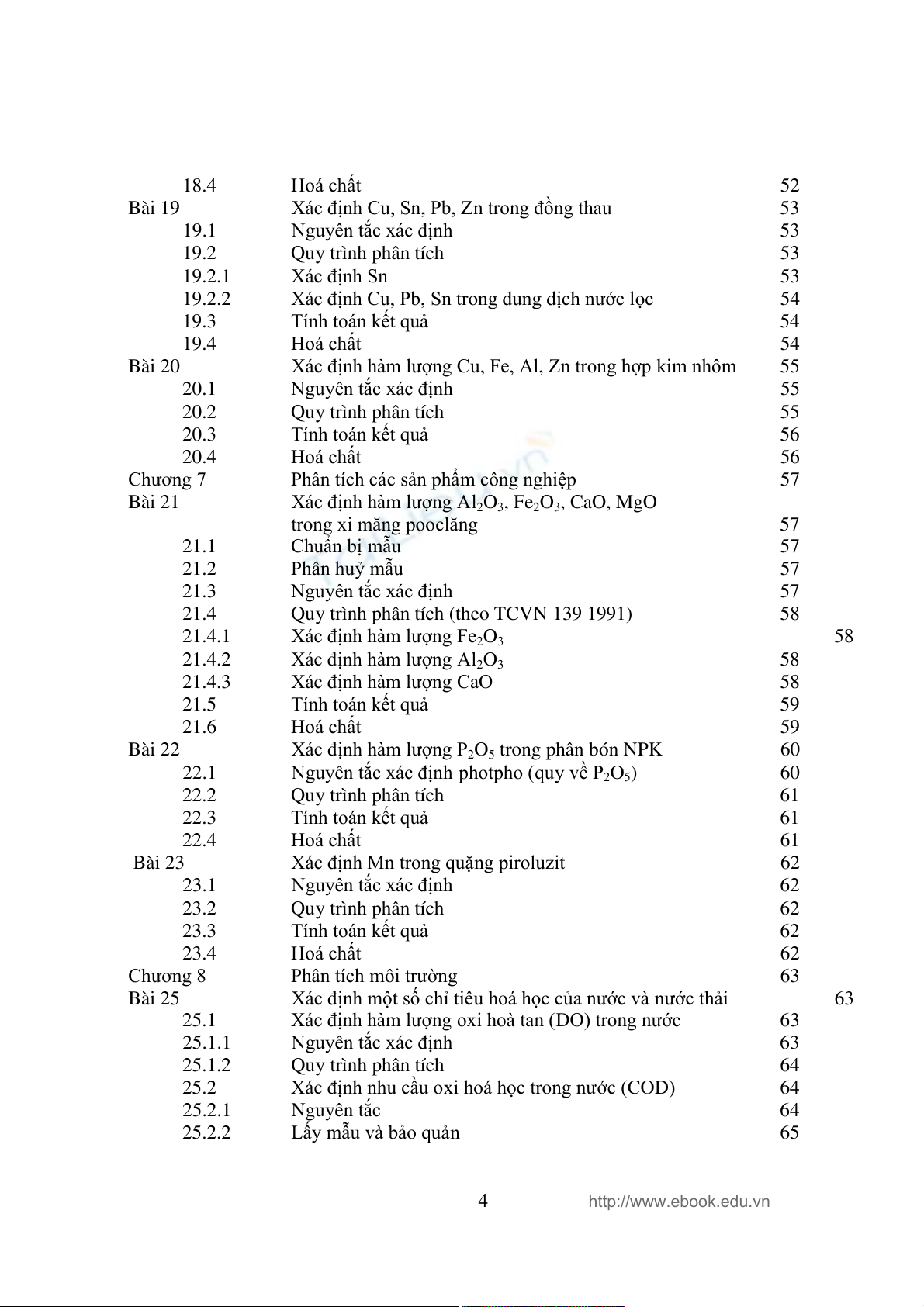 18.4 Hoá chất 52
Bài 19 Xác định Cu, Sn, Pb, Zn trong đồng thau 53
19.1 Nguyên tắc xác định 53
19.2 Quy trình phân tích 53
19.2.1 Xác định Sn 53
19.2.2 Xác định Cu, Pb, Sn trong dung dịch nước lọc 54
19.3 Tính toán kết quả 54
19.4 Hoá chất 54
Bài 20 Xác định hàm lượng Cu, Fe, Al, Zn trong hợp kim nhôm 55
20.1 Nguyên tắc xác định 55
20.2 Quy trình phân tích 55
20.3 Tính toán kết quả 56
20.4 Hoá chất 56
Chương 7 Phân tích các sản phẩm công nghiệp 57
Bài 21 Xác định hàm lượng $Al_2O_3$, $Fe_2O_3$, CaO, MgO trong xi măng pooclăng 57
21.1 Chuẩn bị mẫu 57
21.2 Phân huỷ mẫu 57
21.3 Nguyên tắc xác định 57
21.4 Quy trình phân tích (theo TCVN 139 1991) 58
21.4.1 Xác định hàm lượng $Fe_2O_3$ 58
21.4.2 Xác định hàm lượng $Al_2O_3$ 58
21.4.3 Xác định hàm lượng CaO 58
21.5 Tính toán kết quả 59
21.6 Hoá chất 59
Bài 22 Xác định hàm lượng $P_2O_5$ trong phân bón NPK 60
22.1 Nguyên tắc xác định photpho (quy về $P_2O_5$) 60
22.2 Quy trình phân tích 61
22.3 Tính toán kết quả 61
22.4 Hoá chất 61
Bài 23 Xác định Mn trong quặng piroluzit 62
23.1 Nguyên tắc xác định 62
23.2 Quy trình phân tích 62
23.3 Tính toán kết quả 62
23.4 Hoá chất 62
Chương 8 Phân tích môi trường 63
Bài 25 Xác định một số chỉ tiêu hoá học của nước và nước thải 63
25.1 Xác định hàm lượng oxi hoà tan (DO) trong nước 63
25.1.1 Nguyên tắc xác định 63
25.1.2 Quy trình phân tích 64
25.2 Xác định nhu cầu oxi hoá học trong nước (COD) 64
25.2.1 Nguyên tắc 64
25.2.2 Lấy mẫu và bảo quản 65

4 http://www.ebook.edu.vn